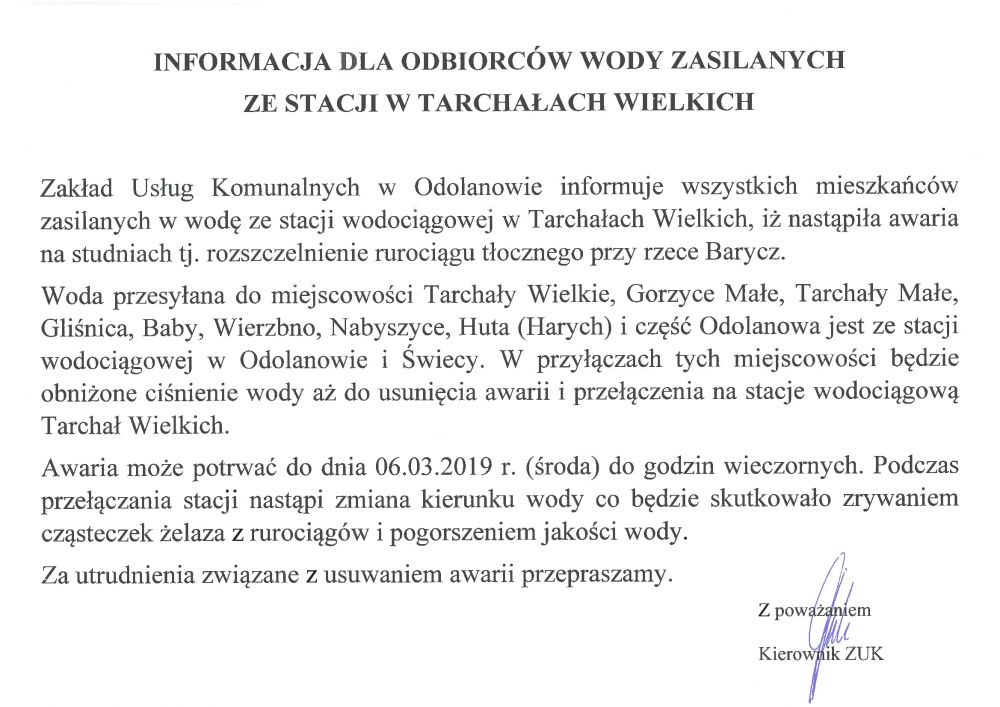 INFORMACJA DLA ODBIORCÓW WODY ZASILANYCH
ZE STACJI W TARCHAŁACH WIELKICH

Zakład Usług Komunalnych w Odolanowie informuje wszystkich mieszkańców zasilanych w wodę ze stacji wodociągowej w Tarchałach Wielkich, iż nastąpiła awaria na studniach tj. rozszczelnienie rurociągu tłocznego przy rzece Barycz.

Woda przesyłana do miejscowości Tarchały Wielkie, Gorzyce Małe, Tarchały Małe, Gliśnica, Baby, Wierzbno, Nabyszyce, Huta (Harych) i część Odolanowa jest ze stacji wodociągowej w Odolanowie i Świecy. W przyłączach tych miejscowości będzie obniżone ciśnienie wody aż do usunięcia awarii i przełączenia na stacje wodociągową Tarchał Wielkich.

Awaria może potrwać do dnia 06.03.2019 r. (środa) do godzin wieczornych. Podczas przełączania stacji nastąpi zmiana kierunku wody co będzie skutkowało zrywaniem cząsteczek żelaza z rurociągów i pogorszeniem jakości wody.

Za utrudnienia związane z usuwaniem awarii przepraszamy.

Z poważaniem
Kierownik ZUK